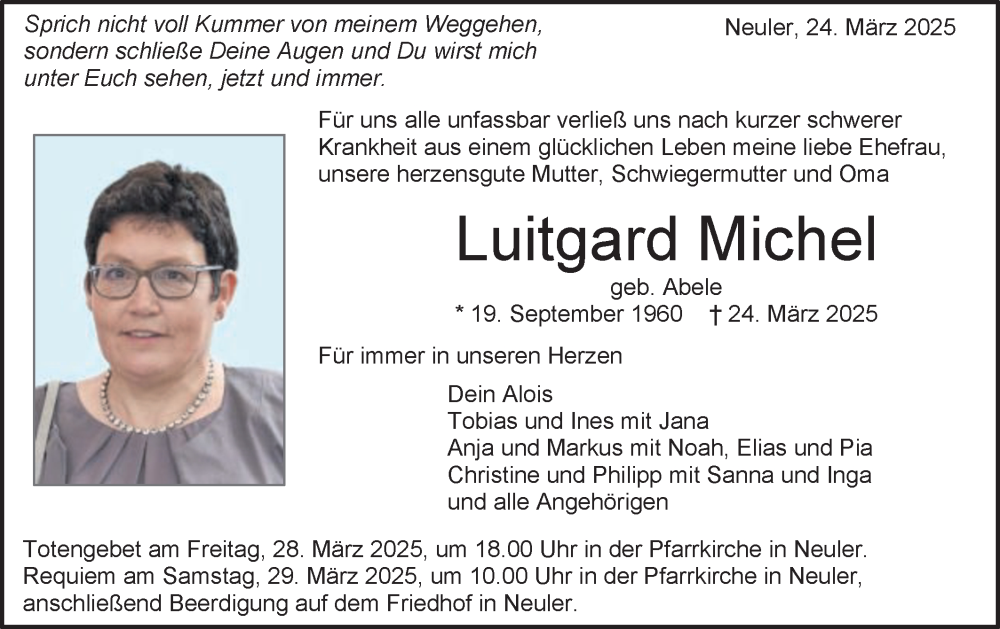 Sprich nicht voll Kummer von meinem Weggehen, sondern schließe Deine Augen und Du wirst mich unter Euch sehen, jetzt und immer.

Neuler, 24. März 2025

Für uns alle unfassbar verließ uns nach kurzer schwerer Krankheit aus einem glücklichen Leben meine liebe Ehefrau, unsere herzensgute Mutter, Schwiegermutter und Oma

Luitgard Michel

geb. Abele

* 19. September 1960 † 24. März 2025

Für immer in unseren Herzen

Dein Alois
Tobias und Ines mit Jana
Anja und Markus mit Noah, Elias und Pia
Christine und Philipp mit Sanna und Inga
und alle Angehörigen

Totengebet am Freitag, 28. März 2025, um 18.00 Uhr in der Pfarrkirche in Neuler.
Requiem am Samstag, 29. März 2025, um 10.00 Uhr in der Pfarrkirche in Neuler, anschließend Beerdigung auf dem Friedhof in Neuler.